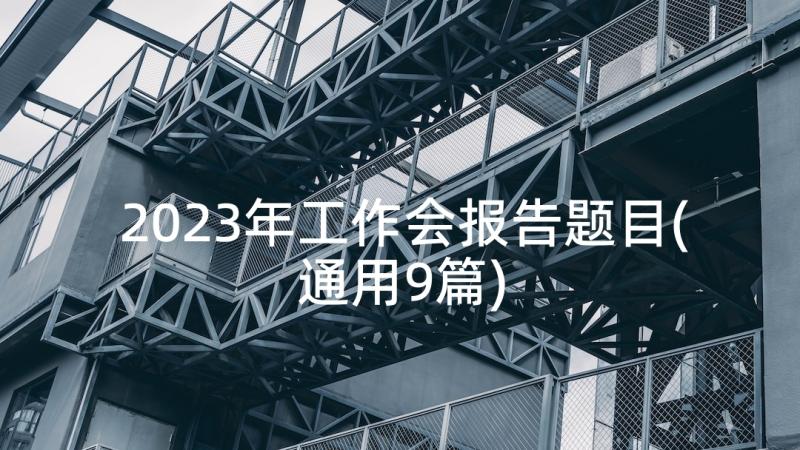 2023年工作会报告题目(通用9篇)